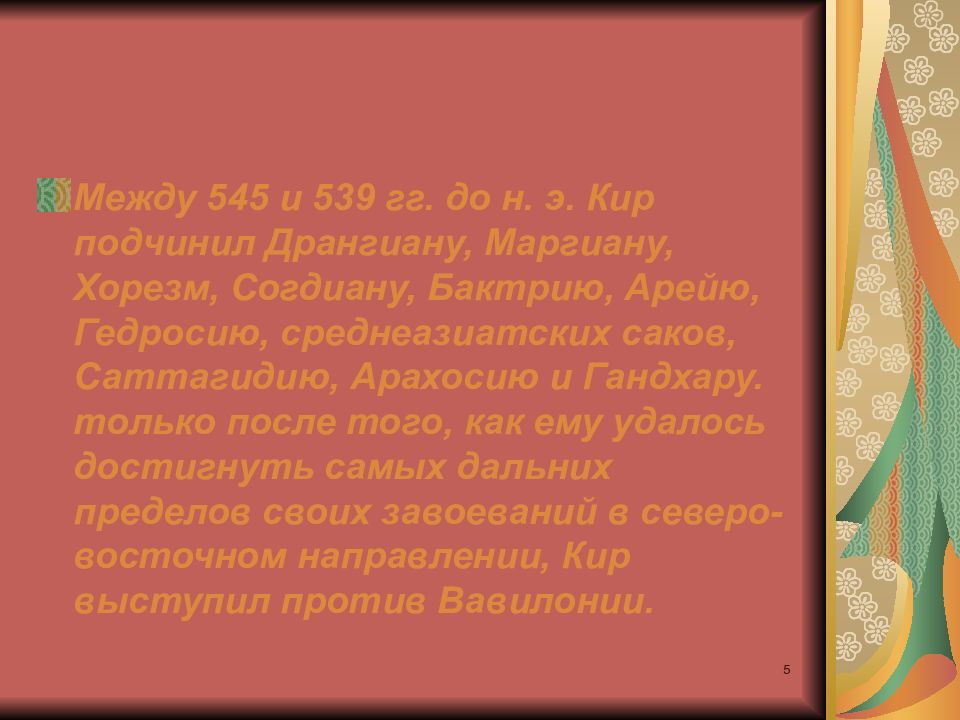 Между 545 и 539 гг. до н. э. Кир подчинил Дрангиану, Маргиану, Хорезм, Согдиану, Бактрию, Арейю, Гедросию, среднеазиатских саков, Саттагидию, Арахосию и Гандхару. только после того, как ему удалось достигнуть самых дальних пределов своих завоеваний в северо-восточном направлении, Кир выступил против Вавилонии.

5